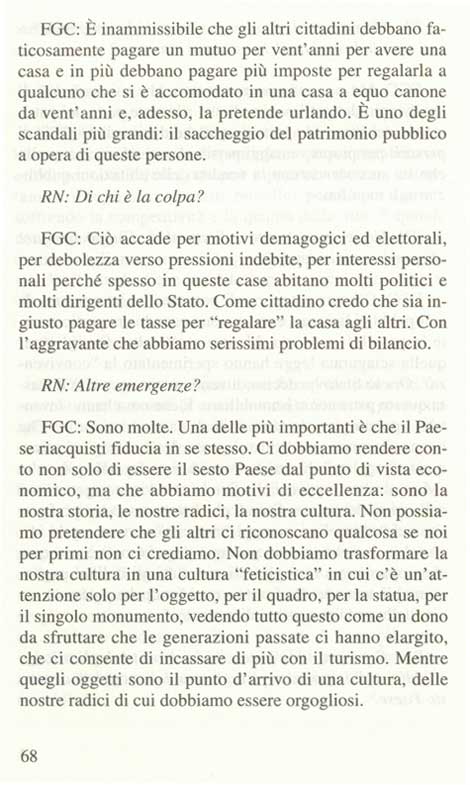 FGC: È inammissibile che gli altri cittadini debbano faticosamente pagare un mutuo per vent'anni per avere una casa e in più debbano pagare più imposte per regalarla a qualcuno che si è accomodato in una casa a equo canone da vent'anni e, adesso, la pretende urlando. È uno degli scandali più grandi: il saccheggio del patrimonio pubblico a opera di queste persone.

RN: Di chi è la colpa?

FGC: Ciò accade per motivi demagogici ed elettorali, per debolezza verso pressioni indebite, per interessi personali perché spesso in queste case abitano molti politici e molti dirigenti dello Stato. Come cittadino credo che sia ingiusto pagare le tasse per "regalare" la casa agli altri. Con l'aggravante che abbiamo serissimi problemi di bilancio.

RN: Altre emergenze?

FGC: Sono molte. Una delle più importanti è che il Paese riacquisti fiducia in se stesso. Ci dobbiamo rendere conto non solo di essere il sesto Paese dal punto di vista economico, ma che abbiamo motivi di eccellenza: sono la nostra storia, le nostre radici, la nostra cultura. Non possiamo pretendere che gli altri ci riconoscano qualcosa se noi per primi non ci crediamo. Non dobbiamo trasformare la nostra cultura in una cultura "feticistica" in cui c'è un'attenzione solo per l'oggetto, per il quadro, per la statua, per il singolo monumento, vedendo tutto questo come un dono da sfruttare che le generazioni passate ci hanno elargito, che ci consente di incassare di più con il turismo. Mentre quegli oggetti sono il punto d'arrivo di una cultura, delle nostre radici di cui dobbiamo essere orgogliosi.

68